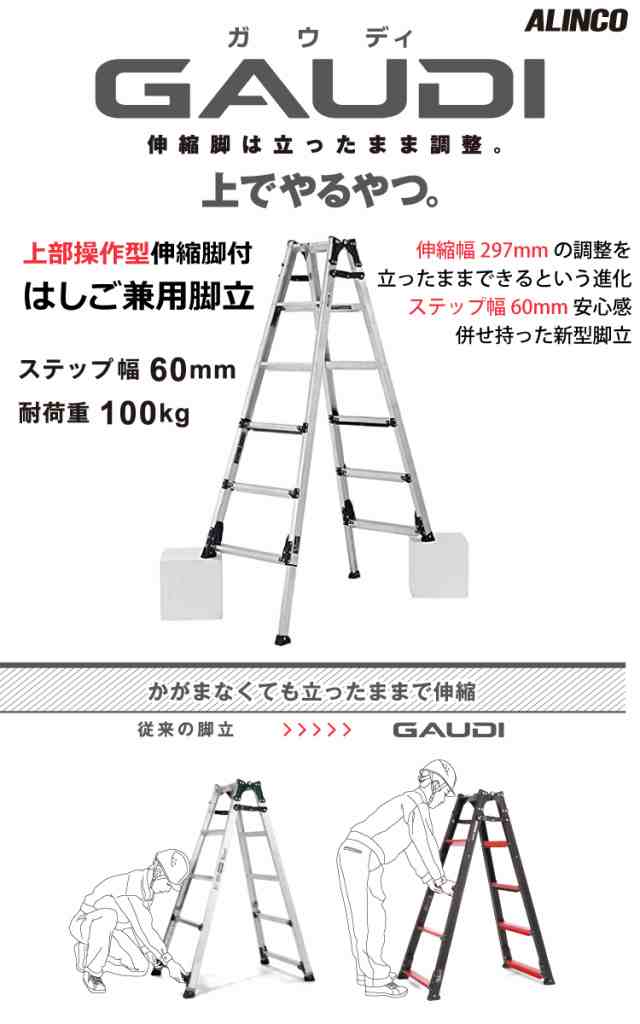 ALINCO

ガウディ

GAUDI

伸縮脚は立ったまま調整。

上でやるやつ。

上部操作型伸縮脚付
はしご兼用脚立

ステップ幅 60mm
耐荷重 100kg

伸縮幅 297mm の調整を
立ったままできるという進化
ステップ幅 60mm 安心感
併せ持った新型脚立

かがまなくても立ったままで伸縮

従来の脚立 >>>>> GAUDI